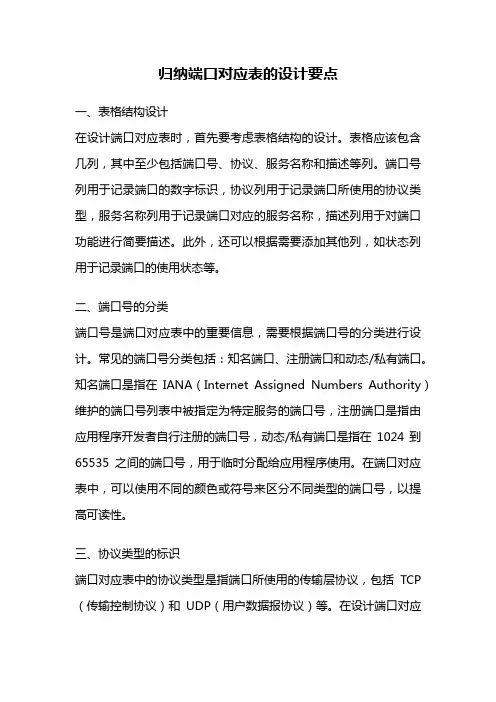 归纳端口对应表的设计要点

一、表格结构设计

在设计端口对应表时，首先要考虑表格结构的设计。表格应该包含几列，其中至少包括端口号、协议、服务名称和描述等列。端口号列用于记录端口的数字标识，协议列用于记录端口所使用的协议类型，服务名称列用于记录端口对应的服务名称，描述列用于对端口功能进行简要描述。此外，还可以根据需要添加其他列，如状态列用于记录端口的使用状态等。

二、端口号的分类

端口号是端口对应表中的重要信息，需要根据端口号的分类进行设计。常见的端口号分类包括：知名端口、注册端口和动态/私有端口。知名端口是指在 IANA（Internet Assigned Numbers Authority）维护的端口号列表中被指定为特定服务的端口号，注册端口是指由应用程序开发者自行注册的端口号，动态/私有端口是指在 1024 到 65535 之间的端口号，用于临时分配给应用程序使用。在端口对应表中，可以使用不同的颜色或符号来区分不同类型的端口号，以提高可读性。

三、协议类型的标识

端口对应表中的协议类型是指端口所使用的传输层协议，包括 TCP（传输控制协议）和 UDP（用户数据报协议）等。在设计端口对应